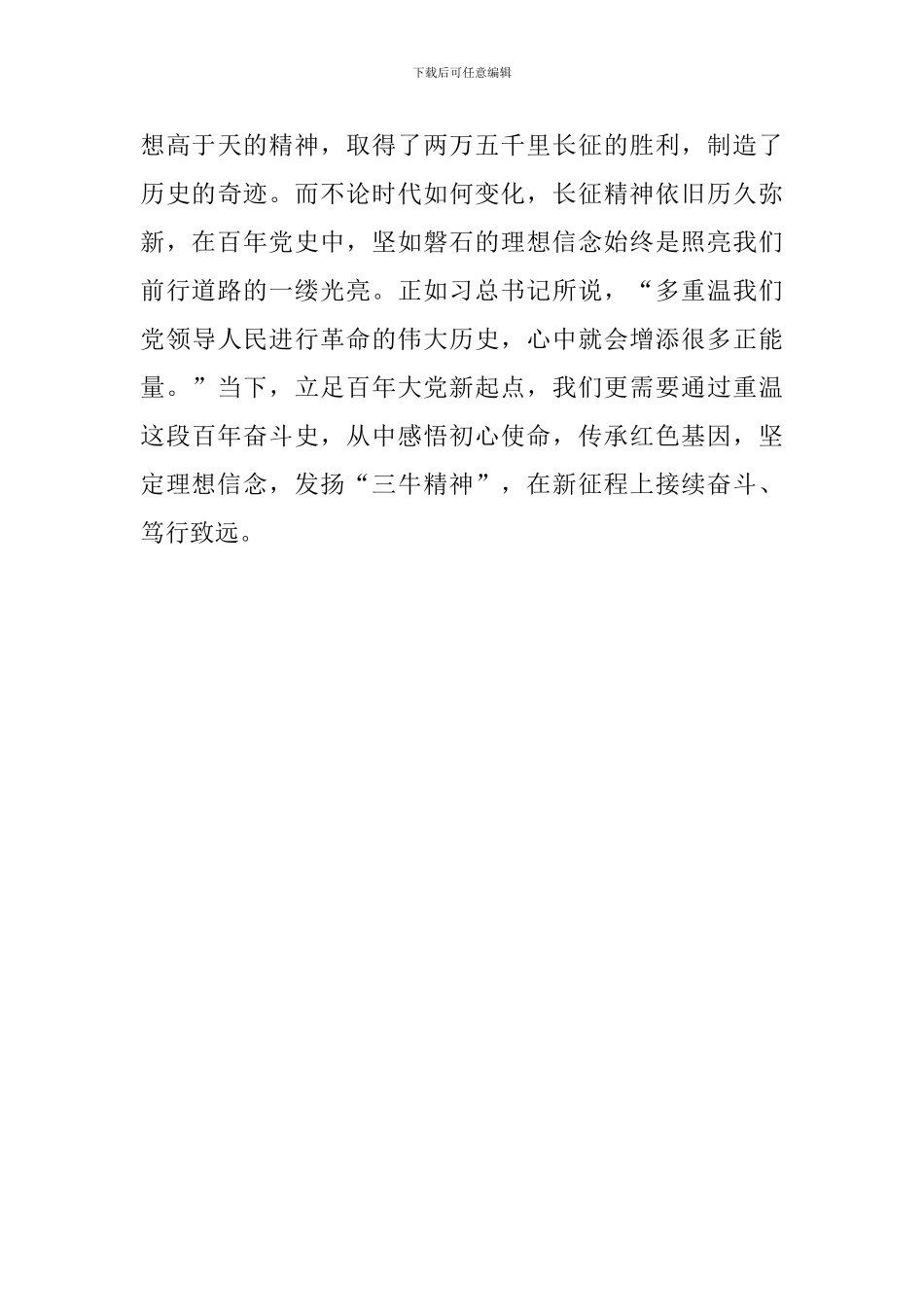 下载后可任意编辑

想高于天的精神，取得了两万五千里长征的胜利，制造了历史的奇迹。而不论时代如何变化，长征精神依旧历久弥新，在百年党史中，坚如磐石的理想信念始终是照亮我们前行道路的一缕光亮。正如习总书记所说，“多重温我们党领导人民进行革命的伟大历史，心中就会增添很多正能量。”当下，立足百年大党新起点，我们更需要通过重温这段百年奋斗史，从中感悟初心使命，传承红色基因，坚定理想信念，发扬“三牛精神”，在新征程上接续奋斗、笃行致远。